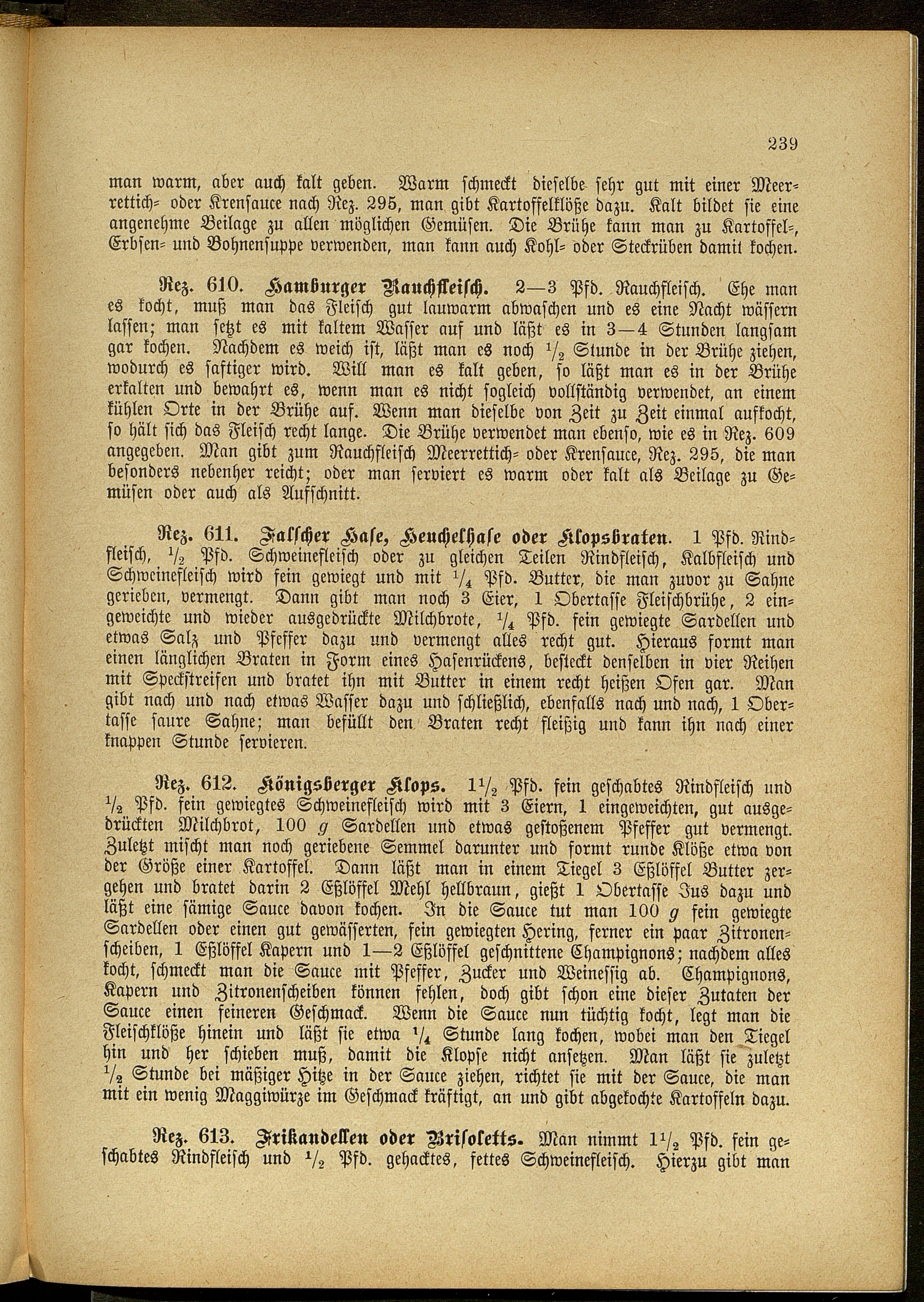 239

man warm, aber auch kalt geben. Warm schmeckt dieselbe sehr gut mit einer Meerrettich- oder Krensauce nach Rez. 295, man gibt Kartoffelklöße dazu. Kalt bildet sie eine angenehme Beilage zu allen möglichen Gemüsen. Die Brühe kann man zu Kartoffel-, Erbsen- und Bohnensuppe verwenden, man kann auch Kohl- oder Steckrüben damit kochen.

Rez. 610. Hamburger Rauchfleisch. 2—3 Pfd. Rauchfleisch. Ehe man es kocht, muß man das Fleisch gut lauwarm abwaschen und es eine Nacht wässern lassen; man setzt es mit kaltem Wasser auf und läßt es in 3—4 Stunden langsam gar kochen. Nachdem es weich ist, läßt man es noch $\frac{1}{2}$ Stunde in der Brühe ziehen, wodurch es saftiger wird. Will man es kalt geben, so läßt man es in der Brühe erkalten und bewahrt es, wenn man es nicht sogleich vollständig verwendet, an einem kühlen Orte in der Brühe auf. Wenn man dieselbe von Zeit zu Zeit einmal aufkocht, so hält sich das Fleisch recht lange. Die Brühe verwendet man ebenso, wie es in Rez. 609 angegeben. Man gibt zum Rauchfleisch Meerrettich- oder Krensauce, Rez. 295, die man besonders nebenher reicht; oder man serviert es warm oder kalt als Beilage zu Gemüsen oder auch als Aufschnitt.

Rez. 611. Falscher Hase, Heuchelhase oder Klopsbraten. 1 Pfd. Rindfleisch, $\frac{1}{2}$ Pfd. Schweinefleisch oder zu gleichen Teilen Rindfleisch, Kalbfleisch und Schweinefleisch wird fein gewiegt und mit $\frac{1}{4}$ Pfd. Butter, die man zuvor zu Sahne gerieben, vermengt. Dann gibt man noch 3 Eier, 1 Obertasse Fleischbrühe, 2 eingeweichte und wieder ausgedrückte Milchbrote, $\frac{1}{4}$ Pfd. fein gewiegte Sardellen und etwas Salz und Pfeffer dazu und vermengt alles recht gut. Hieraus formt man einen länglichen Braten in Form eines Hasenrückens, besteckt denselben in vier Reihen mit Speckstreifen und bratet ihn mit Butter in einem recht heißen Ofen gar. Man gibt nach und nach etwas Wasser dazu und schließlich, ebenfalls nach und nach, 1 Obertasse saure Sahne; man befüllt den Braten recht fleißig und kann ihn nach einer knappen Stunde servieren.

Rez. 612. Königsberger Klops. $1\frac{1}{2}$ Pfd. fein geschabtes Rindfleisch und $\frac{1}{2}$ Pfd. fein gewiegtes Schweinefleisch wird mit 3 Eiern, 1 eingeweichten, gut ausgedrückten Milchbrot, 100 $g$ Sardellen und etwas gestoßenem Pfeffer gut vermengt. Zuletzt mischt man noch geriebene Semmel darunter und formt runde Klöße etwa von der Größe einer Kartoffel. Dann läßt man in einem Tiegel 3 Eßlöffel Butter zergehen und bratet darin 2 Eßlöffel Mehl hellbraun, gießt 1 Obertasse Jus dazu und läßt eine sämige Sauce davon kochen. In die Sauce tut man 100 $g$ fein gewiegte Sardellen oder einen gut gewässerten, fein gewiegten Hering, ferner ein paar Zitronenscheiben, 1 Eßlöffel Kapern und 1—2 Eßlöffel geschnittene Champignons; nachdem alles kocht, schmeckt man die Sauce mit Pfeffer, Zucker und Weinessig ab. Champignons, Kapern und Zitronenscheiben können fehlen, doch gibt schon eine dieser Zutaten der Sauce einen feineren Geschmack. Wenn die Sauce nun tüchtig kocht, legt man die Fleischklöße hinein und läßt sie etwa $\frac{1}{4}$ Stunde lang kochen, wobei man den Tiegel hin und her schieben muß, damit die Klopse nicht ansetzen. Man läßt sie zuletzt $\frac{1}{2}$ Stunde bei mäßiger Hitze in der Sauce ziehen, richtet sie mit der Sauce, die man mit ein wenig Maggiwürze im Geschmack kräftigt, an und gibt abgekochte Kartoffeln dazu.

Rez. 613. Frikandellen oder Brisoletts. Man nimmt $1\frac{1}{2}$ Pfd. fein geschabtes Rindfleisch und $\frac{1}{2}$ Pfd. gehacktes, fettes Schweinefleisch. Hierzu gibt man